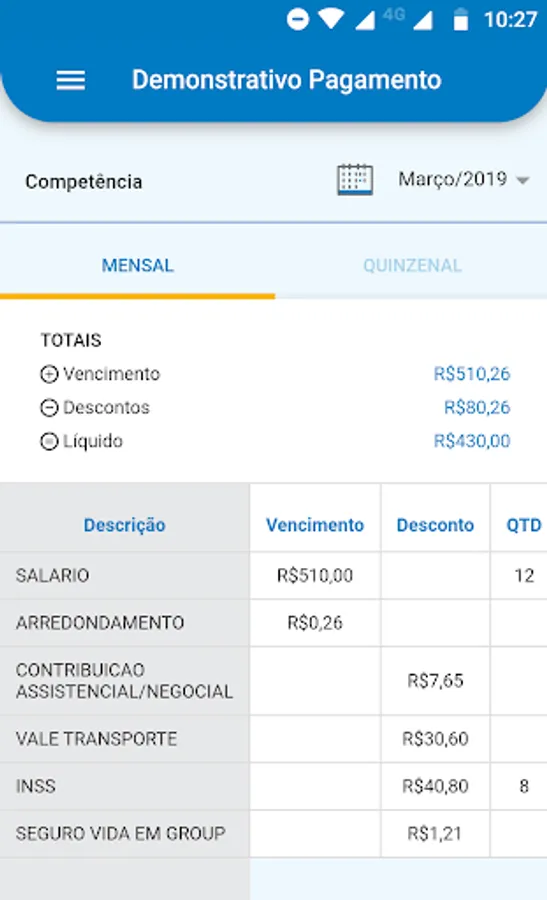 4G 10:27

Demonstrativo Pagamento

Competência

Março/2019

MENSAL

QUINZENAL

TOTAIS

Vencimento R$510,26

Descontos R$80,26

Líquido R$430,00

| Descrição | Vencimento | Desconto | QTD |
|---|---|---|---|
| SALARIO | R$510,00 | | 12 |
| ARREDONDAMENTO | R$0,26 | | |
| CONTRIBUICAO ASSISTENCIAL/NEGOCIAL | | R$7,65 | |
| VALE TRANSPORTE | | R$30,60 | |
| INSS | | R$40,80 | 8 |
| SEGURO VIDA EM GROUP | | R$1,21 | |